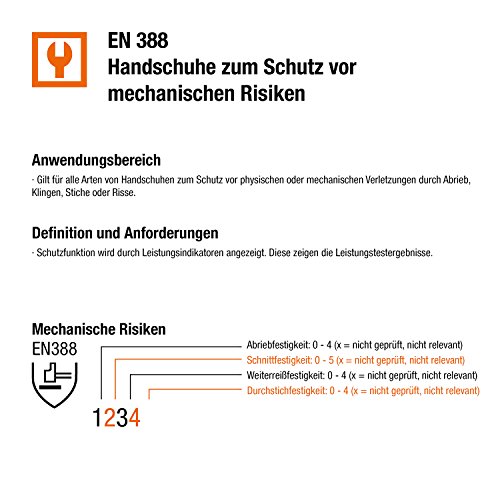 EN 388
Handschuhe zum Schutz vor mechanischen Risiken

Anwendungsbereich
- Gilt für alle Arten von Handschuhen zum Schutz vor physischen oder mechanischen Verletzungen durch Abrieb, Klingen, Stiche oder Risse.

Definition und Anforderungen
- Schutzfunktion wird durch Leistungsindikatoren angezeigt. Diese zeigen die Leistungstestergebnisse.

Mechanische Risiken
EN388

Abriebfestigkeit: 0 - 4 (x = nicht geprüft, nicht relevant)
Schnittfestigkeit: 0 - 5 (x = nicht geprüft, nicht relevant)
Weiterreißfestigkeit: 0 - 4 (x = nicht geprüft, nicht relevant)
Durchstichfestigkeit: 0 - 4 (x = nicht geprüft, nicht relevant)

1234